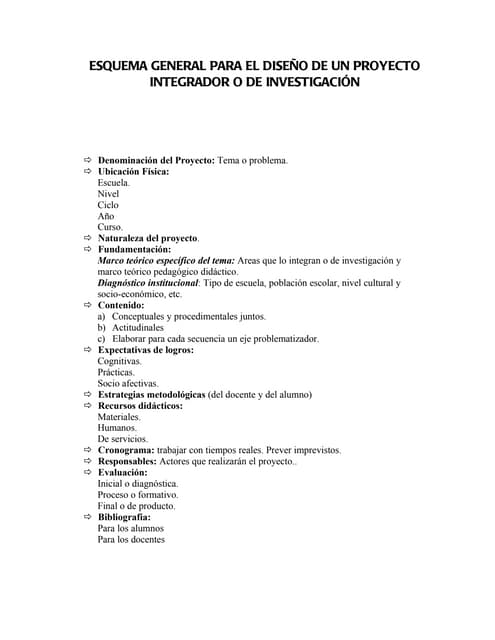 ESQUEMA GENERAL PARA EL DISEÑO DE UN PROYECTO INTEGRADOR O DE INVESTIGACIÓN

⇨ Denominación del Proyecto: Tema o problema.
⇨ Ubicación Física:
Escuela.
Nivel
Ciclo
Año
Curso.
⇨ Naturaleza del proyecto.
⇨ Fundamentación:
Marco teórico específico del tema: Areas que lo integran o de investigación y marco teórico pedagógico didáctico.
Diagnóstico institucional: Tipo de escuela, población escolar, nivel cultural y socio-económico, etc.
⇨ Contenido:
a) Conceptuales y procedimentales juntos.
b) Actitudinales
c) Elaborar para cada secuencia un eje problematizador.
⇨ Expectativas de logros:
Cognitivas.
Prácticas.
Socio afectivas.
⇨ Estrategias metodológicas (del docente y del alumno)
⇨ Recursos didácticos:
Materiales.
Humanos.
De servicios.
⇨ Cronograma: trabajar con tiempos reales. Prever imprevistos.
⇨ Responsables: Actores que realizarán el proyecto..
⇨ Evaluación:
Inicial o diagnóstica.
Proceso o formativo.
Final o de producto.
⇨ Bibliografía:
Para los alumnos
Para los docentes